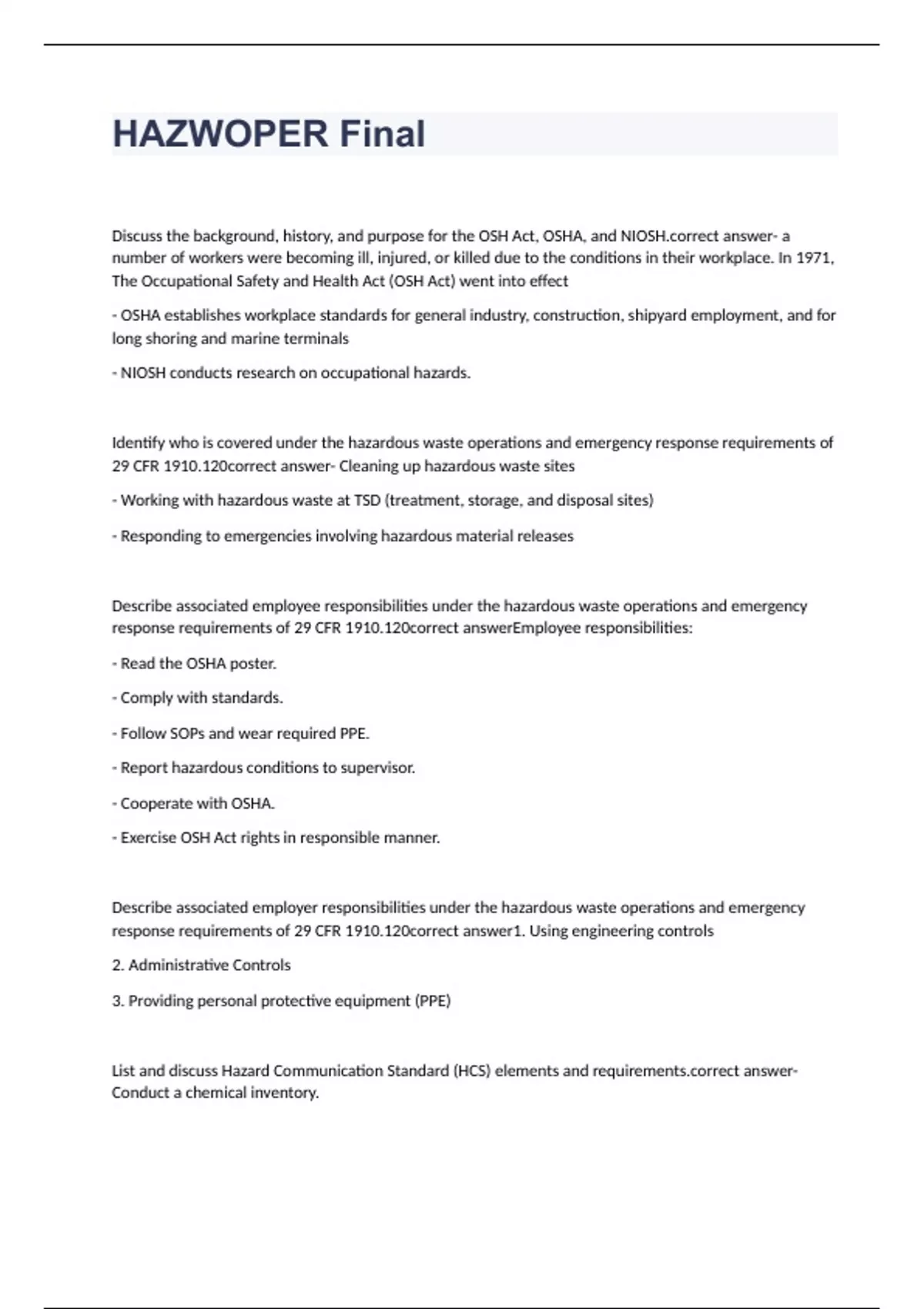 HAZWOPER Final

Discuss the background, history, and purpose for the OSH Act, OSHA, and NIOSH.correct answer- a number of workers were becoming ill, injured, or killed due to the conditions in their workplace. In 1971, The Occupational Safety and Health Act (OSH Act) went into effect

- OSHA establishes workplace standards for general industry, construction, shipyard employment, and for long shoring and marine terminals

- NIOSH conducts research on occupational hazards.

Identify who is covered under the hazardous waste operations and emergency response requirements of 29 CFR 1910.120correct answer- Cleaning up hazardous waste sites

- Working with hazardous waste at TSD (treatment, storage, and disposal sites)

- Responding to emergencies involving hazardous material releases

Describe associated employee responsibilities under the hazardous waste operations and emergency response requirements of 29 CFR 1910.120correct answerEmployee responsibilities:

- Read the OSHA poster.

- Comply with standards.

- Follow SOPs and wear required PPE.

- Report hazardous conditions to supervisor.

- Cooperate with OSHA.

- Exercise OSH Act rights in responsible manner.

Describe associated employer responsibilities under the hazardous waste operations and emergency response requirements of 29 CFR 1910.120correct answer1. Using engineering controls

2. Administrative Controls

3. Providing personal protective equipment (PPE)

List and discuss Hazard Communication Standard (HCS) elements and requirements.correct answer- Conduct a chemical inventory.